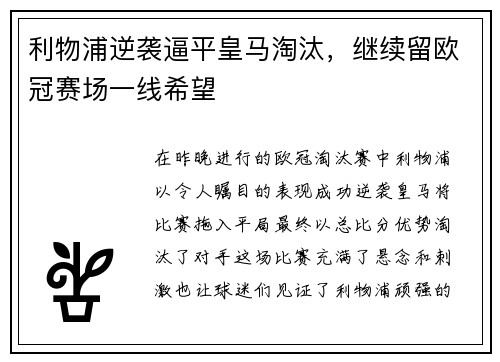 利物浦逆袭逼平皇马淘汰，继续留欧冠赛场一线希望

在昨晚进行的欧冠淘汰赛中利物浦以令人瞩目的表现成功逆袭皇马将比赛拖入平局最终以总比分优势淘汰了对手这场比赛充满了悬念和刺激也让球迷们见证了利物浦顽强的